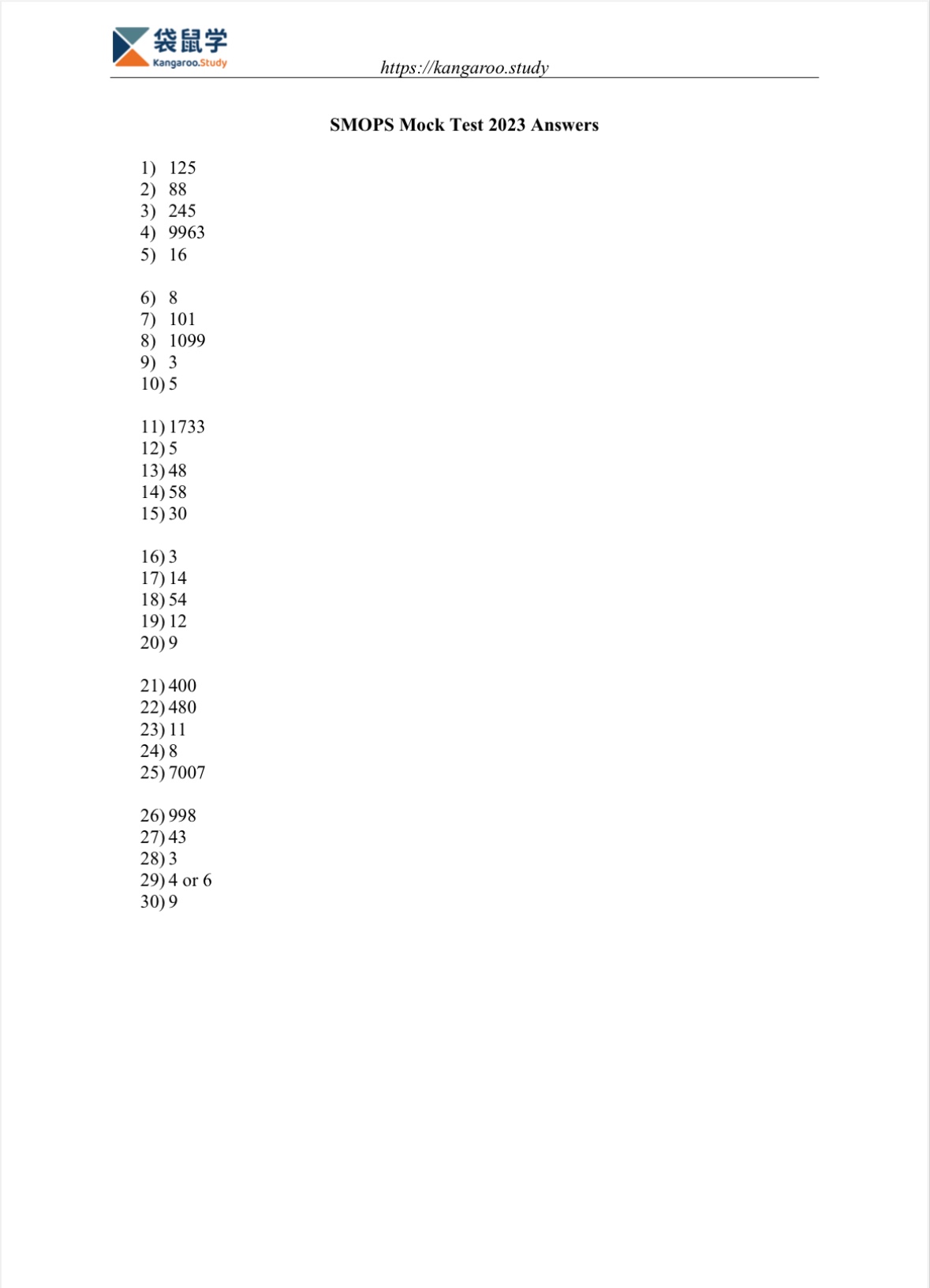 袋鼠学
Kangaroo.Study

https://kangaroo.study

SMOPS Mock Test 2023 Answers

1) 125
2) 88
3) 245
4) 9963
5) 16

6) 8
7) 101
8) 1099
9) 3
10) 5

11) 1733
12) 5
13) 48
14) 58
15) 30

16) 3
17) 14
18) 54
19) 12
20) 9

21) 400
22) 480
23) 11
24) 8
25) 7007

26) 998
27) 43
28) 3
29) 4 or 6
30) 9